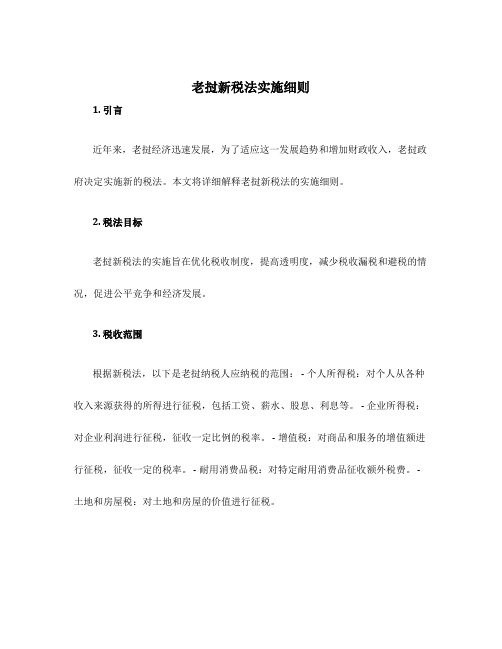 老挝新税法实施细则

1. 引言

近年来，老挝经济迅速发展，为了适应这一发展趋势和增加财政收入，老挝政府决定实施新的税法。本文将详细解释老挝新税法的实施细则。

2. 税法目标

老挝新税法的实施旨在优化税收制度，提高透明度，减少税收漏税和避税的情况，促进公平竞争和经济发展。

3. 税收范围

根据新税法，以下是老挝纳税人应纳税的范围：- 个人所得税：对个人从各种收入来源获得的所得进行征税，包括工资、薪水、股息、利息等。- 企业所得税：对企业利润进行征税，征收一定比例的税率。- 增值税：对商品和服务的增值额进行征税，征收一定的税率。- 耐用消费品税：对特定耐用消费品征收额外税费。- 土地和房屋税：对土地和房屋的价值进行征税。